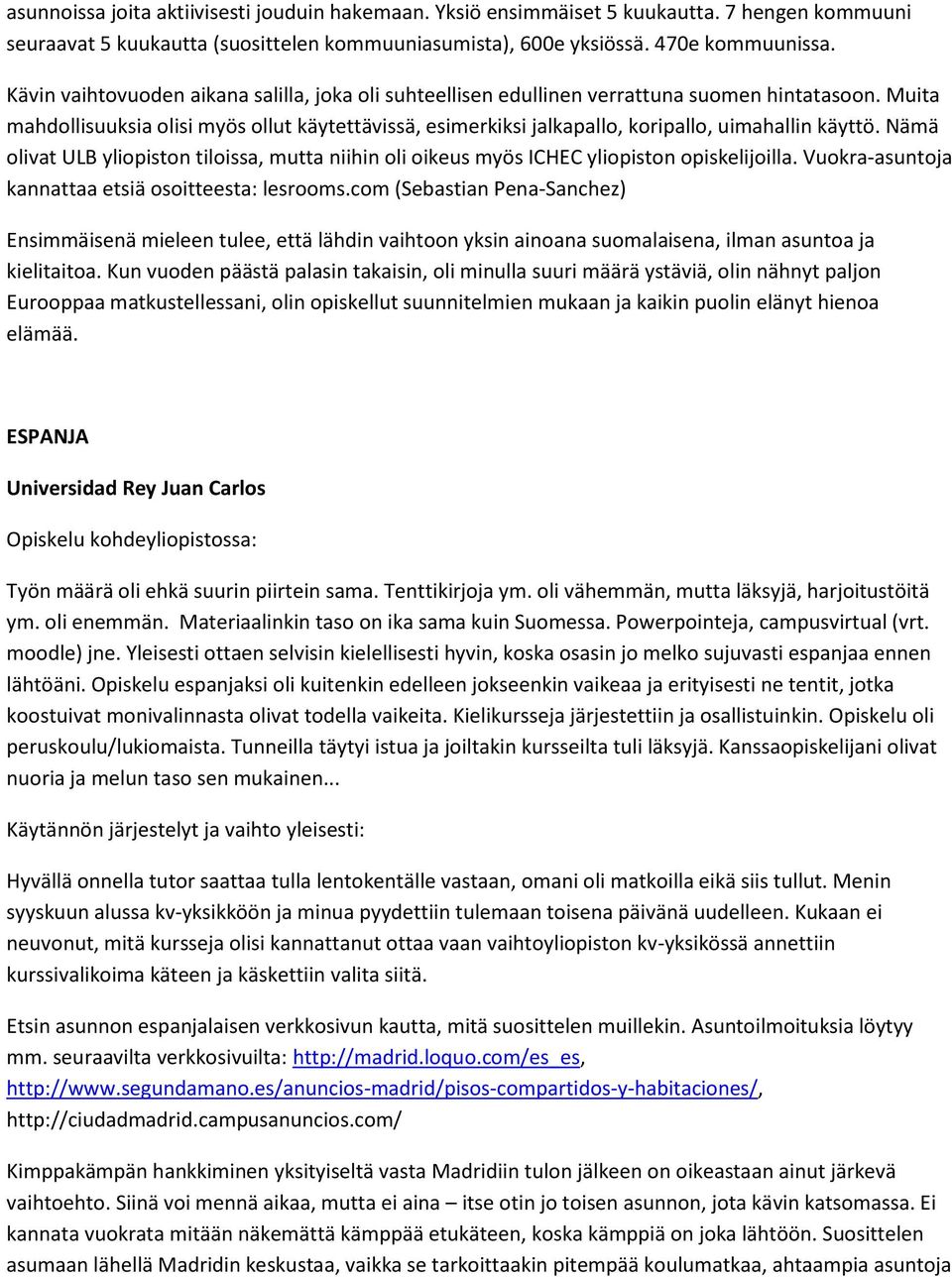 asunnoissa joita aktiivisesti jouduin hakemaan. Yksiö ensimmäiset 5 kuukautta. 7 hengen kommuuni seuraavat 5 kuukautta (suosittelen kommuuniasumista), 600e yksiössä. 470e kommuunissa.

Kävin vaihtovuoden aikana salilla, joka oli suhteellisen edullinen verrattuna suomen hintatasoon. Muita mahdollisuuksia olisi myös ollut käytettävissä, esimerkiksi jalkapallo, koripallo, uimahallin käyttö. Nämä olivat ULB yliopiston tiloissa, mutta niihin oli oikeus myös ICHEC yliopiston opiskelijoilla. Vuokra-asuntoja kannattaa etsiä osoitteesta: lesrooms.com (Sebastian Pena-Sanchez)

Ensimmäisenä mieleen tulee, että lähdin vaihtoon yksin ainoana suomalaisena, ilman asuntoa ja kielitaitoa. Kun vuoden päästä palasin takaisin, oli minulla suuri määrä ystäviä, olin nähnyt paljon Eurooppaa matkustellessani, olin opiskellut suunnitelmien mukaan ja kaikin puolin elänyt hienoa elämää.

ESPANJA

Universidad Rey Juan Carlos

Opiskelu kohdeyliopistossa:

Työn määrä oli ehkä suurin piirtein sama. Tenttikirjoja ym. oli vähemmän, mutta läksyjä, harjoitustöitä ym. oli enemmän. Materiaalinkin taso on ika sama kuin Suomessa. Powerpointeja, campusvirtual (vrt. moodle) jne. Yleisesti ottaen selvisin kielellisesti hyvin, koska osasin jo melko sujuvasti espanjaa ennen lähtöäni. Opiskelu espanjaksi oli kuitenkin edelleen jokseenkin vaikeaa ja erityisesti ne tentit, jotka koostuivat monivalinnasta olivat todella vaikeita. Kielikursseja järjestettiin ja osallistuinkin. Opiskelu oli peruskoulu/lukiomaista. Tunneilla täytyi istua ja joiltakin kursseilta tuli läksyjä. Kanssaopiskelijani olivat nuoria ja melun taso sen mukainen...

Käytännön järjestelyt ja vaihto yleisesti:

Hyvällä onnella tutor saattaa tulla lentokentälle vastaan, omani oli matkoilla eikä siis tullut. Menin syyskuun alussa kv-yksikköön ja minua pyydettiin tulemaan toisena päivänä uudelleen. Kukaan ei neuvonut, mitä kursseja olisi kannattanut ottaa vaan vaihtoyliopiston kv-yksikössä annettiin kurssivalikoima käteen ja käskettiin valita siitä.

Etsin asunnon espanjalaisen verkkosivun kautta, mitä suosittelen muillekin. Asuntoilmoituksia löytyy mm. seuraavilta verkkosivuilta: http://madrid.loquo.com/es_es, http://www.segundamano.es/anuncios-madrid/pisos-compartidos-y-habitaciones/, http://ciudadmadrid.campusanuncios.com/

Kimppakämpän hankkiminen yksityiseltä vasta Madridiin tulon jälkeen on oikeastaan ainut järkevä vaihtoehto. Siinä voi mennä aikaa, mutta ei aina – itse otin jo toisen asunnon, jota kävin katsomassa. Ei kannata vuokrata mitään näkemättä kämppää etukäteen, koska kämppiä on joka lähtöön. Suosittelen asumaan lähellä Madridin keskustaa, vaikka se tarkoittaakin pitempää koulumatkaa, ahtaampia asuntoja